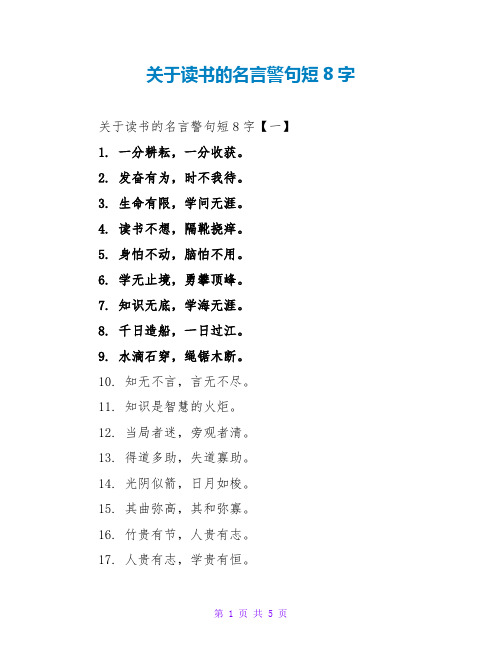 关于读书的名言警句短 8 字

关于读书的名言警句短 8 字【一】

1. 一分耕耘，一分收获。

2. 发奋有为，时不我待。

3. 生命有限，学问无涯。

4. 读书不想，隔靴挠痒。

5. 身怕不动，脑怕不用。

6. 学无止境，勇攀顶峰。

7. 知识无底，学海无涯。

8. 千日造船，一日过江。

9. 水滴石穿，绳锯木断。

10. 知无不言，言无不尽。

11. 知识是智慧的火炬。

12. 当局者迷，旁观者清。

13. 得道多助，失道寡助。

14. 光阴似箭，日月如梭。

15. 其曲弥高，其和弥寡。

16. 竹贵有节，人贵有志。

17. 人贵有志，学贵有恒。

第 1 页 共 5 页